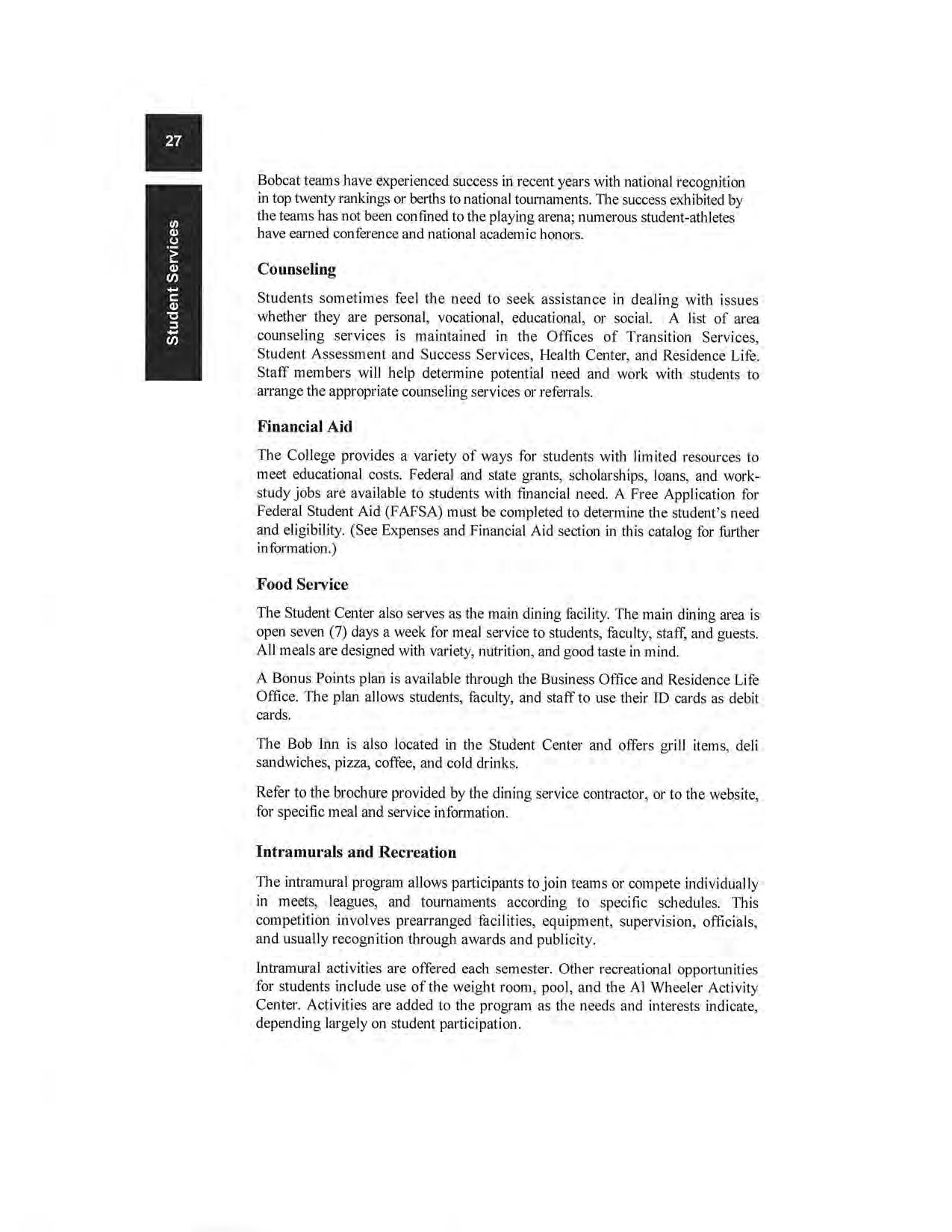 27

Student Services

Bobcat teams have experienced success in recent years with national recognition in top twenty rankings or berths to national tournaments. The success exhibited by the teams has not been confined to the playing arena; numerous student-athletes have earned conference and national academic honors.

Counseling

Students sometimes feel the need to seek assistance in dealing with issues whether they are personal, vocational, educational, or social. A list of area counseling services is maintained in the Offices of Transition Services, Student Assessment and Success Services, Health Center, and Residence Life. Staff members will help determine potential need and work with students to arrange the appropriate counseling services or referrals.

Financial Aid

The College provides a variety of ways for students with limited resources to meet educational costs. Federal and state grants, scholarships, loans, and work-study jobs are available to students with financial need. A Free Application for Federal Student Aid (FAFSA) must be completed to determine the student's need and eligibility. (See Expenses and Financial Aid section in this catalog for further information.)

Food Service

The Student Center also serves as the main dining facility. The main dining area is open seven (7) days a week for meal service to students, faculty, staff, and guests. All meals are designed with variety, nutrition, and good taste in mind.

A Bonus Points plan is available through the Business Office and Residence Life Office. The plan allows students, faculty, and staff to use their ID cards as debit cards.

The Bob Inn is also located in the Student Center and offers grill items, deli sandwiches, pizza, coffee, and cold drinks.

Refer to the brochure provided by the dining service contractor, or to the website, for specific meal and service information.

Intramurals and Recreation

The intramural program allows participants to join teams or compete individually in meets, leagues, and tournaments according to specific schedules. This competition involves prearranged facilities, equipment, supervision, officials, and usually recognition through awards and publicity.

Intramural activities are offered each semester. Other recreational opportunities for students include use of the weight room, pool, and the Al Wheeler Activity Center. Activities are added to the program as the needs and interests indicate, depending largely on student participation.